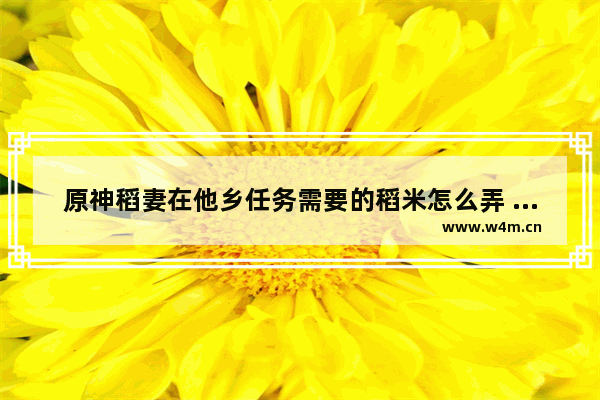 原神稻妻在他乡任务需要的稻米怎么弄 ...

www.w4m.cn